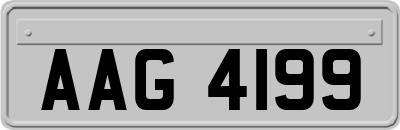 AAG 4199